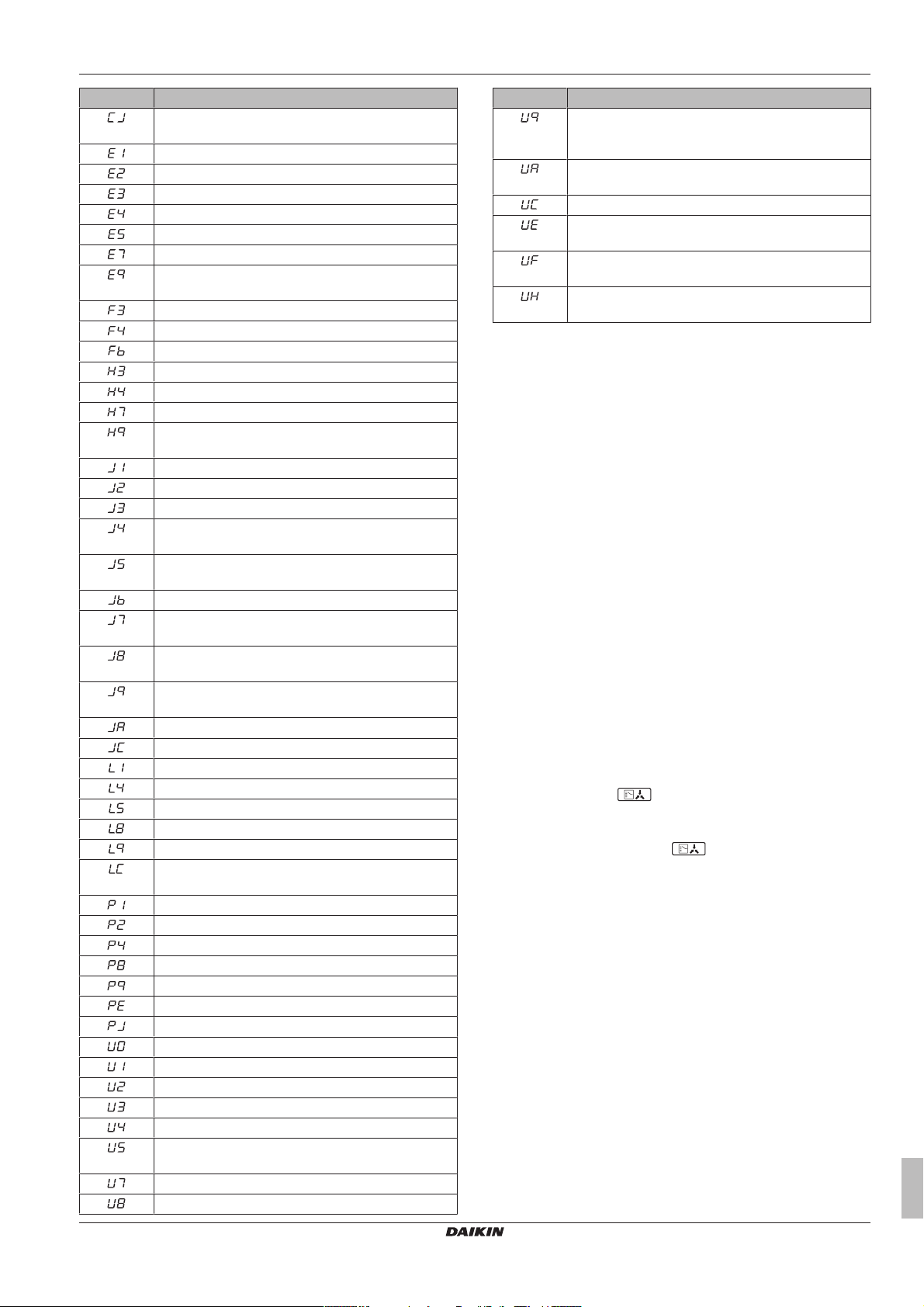 | | |
|---|---|
| CJ | |
| E1 | |
| E2 | |
| E3 | |
| E4 | |
| E5 | |
| E7 | |
| E9 | |
| F3 | |
| F4 | |
| F6 | |
| H3 | |
| H4 | |
| H7 | |
| H9 | |
| J1 | |
| J2 | |
| J3 | |
| J4 | |
| J5 | |
| J6 | |
| J7 | |
| J8 | |
| J9 | |
| JA | |
| JC | |
| L1 | |
| L4 | |
| L5 | |
| L8 | |
| L9 | |
| LC | |
| P1 | |
| P2 | |
| P4 | |
| P8 | |
| P9 | |
| PE | |
| PJ | |
| U0 | |
| U1 | |
| U2 | |
| U3 | |
| U4 | |
| U5 | |
| U7 | |
| U8 | |

| | |
|---|---|
| U9 | |
| UA | |
| UC | |
| UE | |
| UF | |
| UH | |

DAIKIN